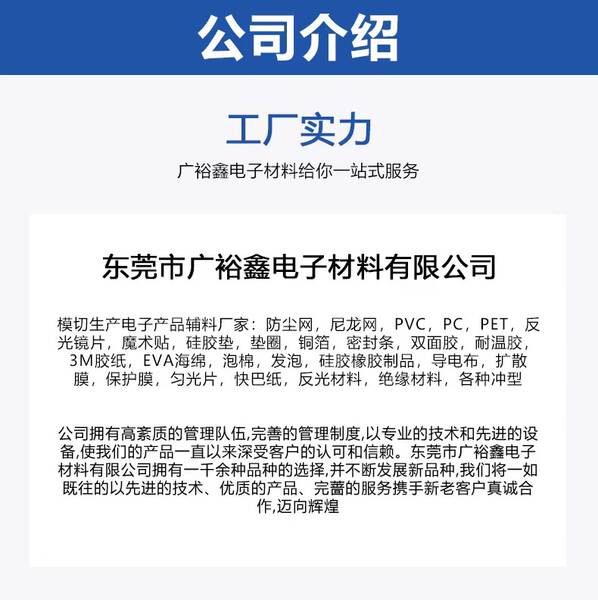 公司介绍

工厂实力

广裕鑫电子材料给你一站式服务

东莞市广裕鑫电子材料有限公司

模切生产电子产品辅料厂家：防尘网，尼龙网，PVC，PC，PET，反光镜片，魔术贴，硅胶垫，垫圈，铜箔，密封条，双面胶，耐温胶，3M胶纸，EVA海绵，泡棉，发泡，硅胶橡胶制品，导电布，扩散膜，保护膜，匀光片，快巴纸，反光材料，绝缘材料，各种冲型

公司拥有高素质的管理队伍,完善的管理制度,以专业的技术和先进的设备,使我们的产品一直以来深受客户的认可和信赖。东莞市广裕鑫电子材料有限公司拥有一千余种品种的选择,并不断发展新品种,我们将一如既往的以先进的技术、优质的产品、完蕾的服务携手新老客户真诚合作,迈向辉煌